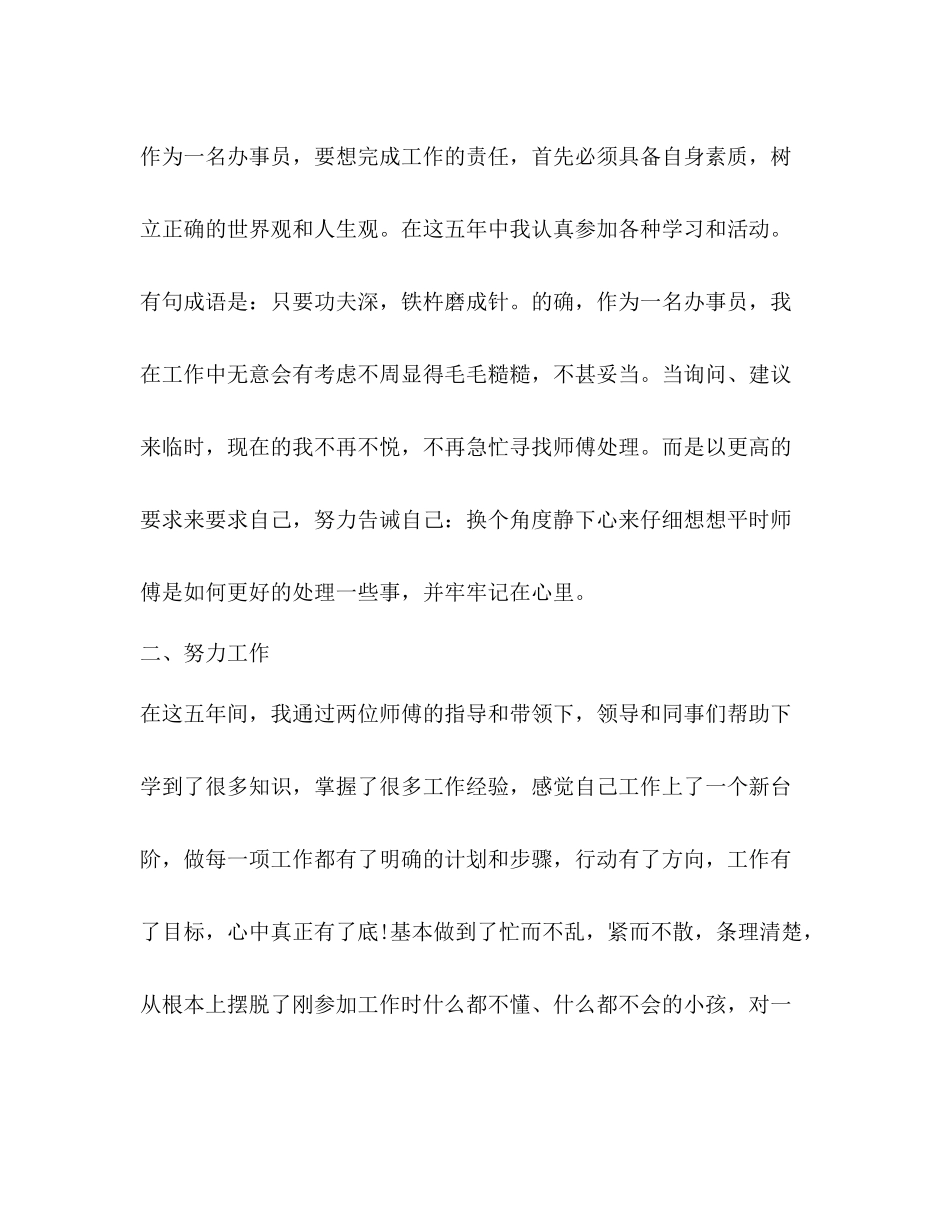 作为一名办事员，要想完成工作的责任，首先必须具备自身素质，树立正确的世界观和人生观。在这五年中我认真参加各种学习和活动。有句成语是：只要功夫深，铁杵磨成针。的确，作为一名办事员，我在工作中无意会有考虑不周显得毛毛糙糙，不甚妥当。当询问、建议来临时，现在的我不再不悦，不再急忙寻找师傅处理。而是以更高的要求来要求自己，努力告诫自己：换个角度静下心来仔细想想平时师傅是如何更好的处理一些事，并牢牢记在心里。

二、努力工作

在这五年间，我通过两位师傅的指导和带领下，领导和同事们帮助下学到了很多知识，掌握了很多工作经验，感觉自己工作上了一个新台阶，做每一项工作都有了明确的计划和步骤，行动有了方向，工作有了目标，心中真正有了底!基本做到了忙而不乱，紧而不散，条理清楚，从根本上摆脱了刚参加工作时什么都不懂、什么都不会的小孩，对一